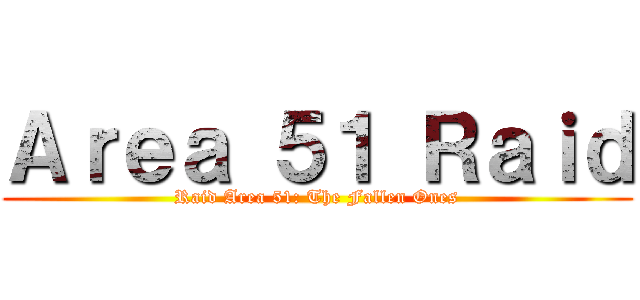 Area 51 Raid
Raid Area 51: The Fallen Ones